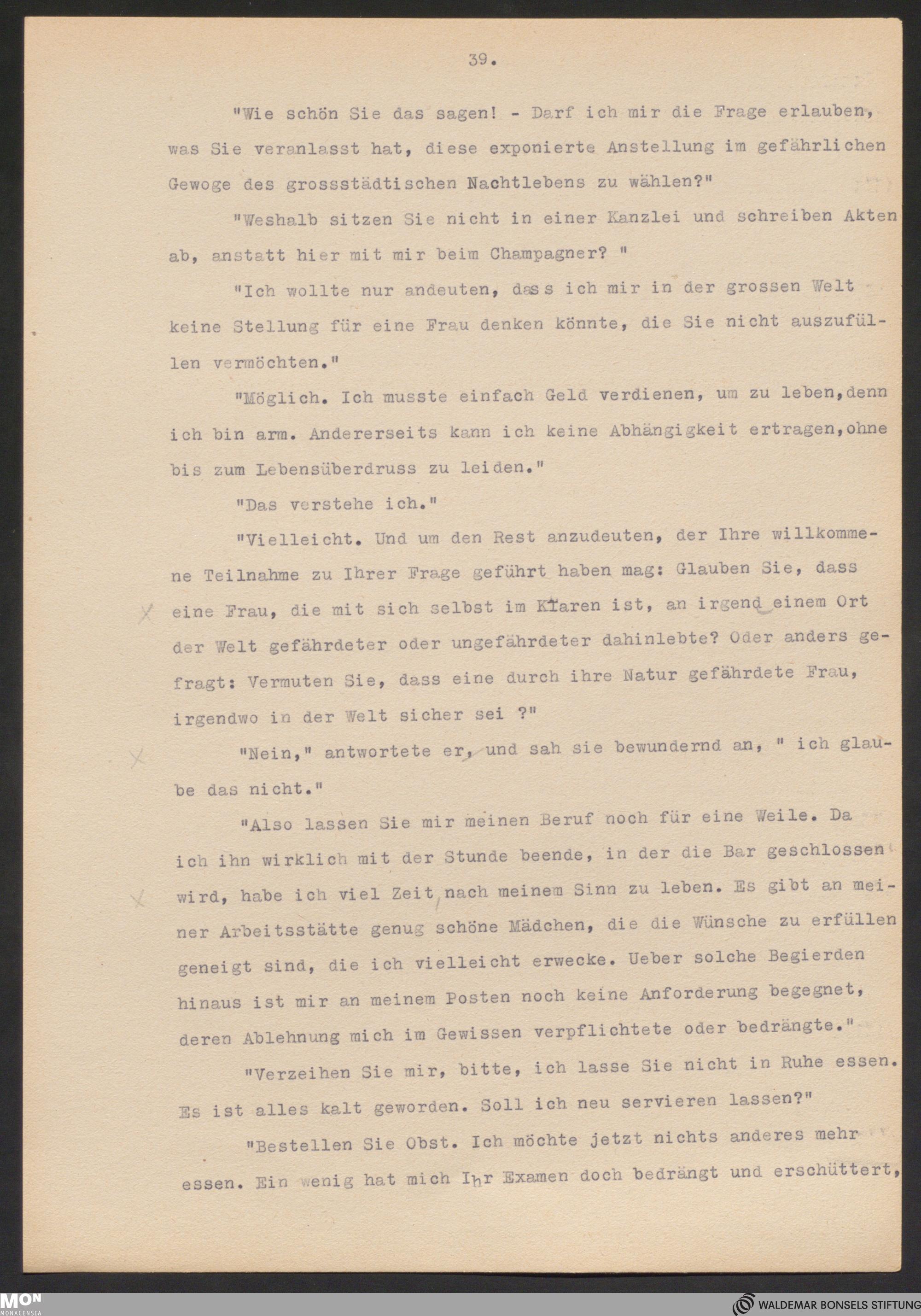 39.

"Wie schön Sie das sagen! - Darf ich mir die Frage erlauben, was Sie veranlasst hat, diese exponierte Anstellung im gefährlichen Gewoge des grossstädtischen Nachtlebens zu wählen?"

"Weshalb sitzen Sie nicht in einer Kanzlei und schreiben Akten ab, anstatt hier mit mir beim Champagner? "

"Ich wollte nur andeuten, dass ich mir in der grossen Welt keine Stellung für eine Frau denken könnte, die Sie nicht auszufüllen vermöchten."

"Möglich. Ich musste einfach Geld verdienen, um zu leben,denn ich bin arm. Andererseits kann ich keine Abhängigkeit ertragen,ohne bis zum Lebensüberdruss zu leiden."

"Das verstehe ich."

"Vielleicht. Und um den Rest anzudeuten, der Ihre willkommene Teilnahme zu Ihrer Frage geführt haben mag: Glauben Sie, dass eine Frau, die mit sich selbst im Klaren ist, an irgend einem Ort der Welt gefährdeter oder ungefährdeter dahinlebte? Oder anders gefragt: Vermuten Sie, dass eine durch ihre Natur gefährdete Frau, irgendwo in der Welt sicher sei ?"

"Nein," antwortete er, und sah sie bewundernd an, " ich glaube das nicht."

"Also lassen Sie mir meinen Beruf noch für eine Weile. Da ich ihn wirklich mit der Stunde beende, in der die Bar geschlossen wird, habe ich viel Zeit nach meinem Sinn zu leben. Es gibt an meiner Arbeitsstätte genug schöne Mädchen, die die Wünsche zu erfüllen geneigt sind, die ich vielleicht erwecke. Ueber solche Begierden hinaus ist mir an meinem Posten noch keine Anforderung begegnet, deren Ablehnung mich im Gewissen verpflichtete oder bedrängte."

"Verzeihen Sie mir, bitte, ich lasse Sie nicht in Ruhe essen. Es ist alles kalt geworden. Soll ich neu servieren lassen?"

"Bestellen Sie Obst. Ich möchte jetzt nichts anderes mehr essen. Ein wenig hat mich Ihr Examen doch bedrängt und erschüttert,

MON MONACENSIA

WALDEMAR BONSELS STIFTUNG